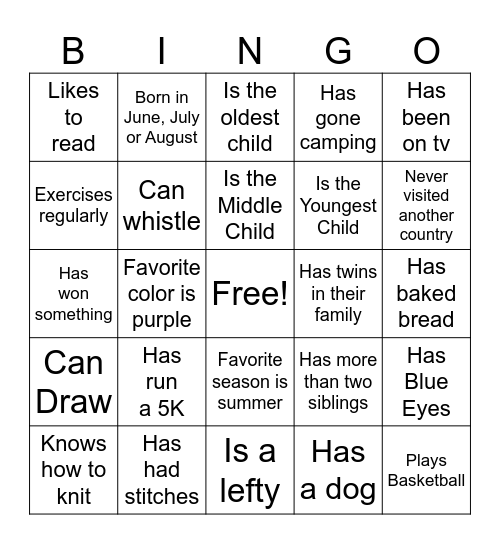 | B | I | N | G | O |
|---|---|---|---|---|
| Likes to read | Born in June, July or August | Is the oldest child | Has gone camping | Has been on tv |
| Exercises regularly | Can whistle | Is the Middle Child | Is the Youngest Child | Never visited another country |
| Has won something | Favorite color is purple | Free! | Has twins in their family | Has baked bread |
| Can Draw | Has run a 5K | Favorite season is summer | Has more than two siblings | Has Blue Eyes |
| Knows how to knit | Has had stitches | Is a lefty | Has a dog | Plays Basketball |